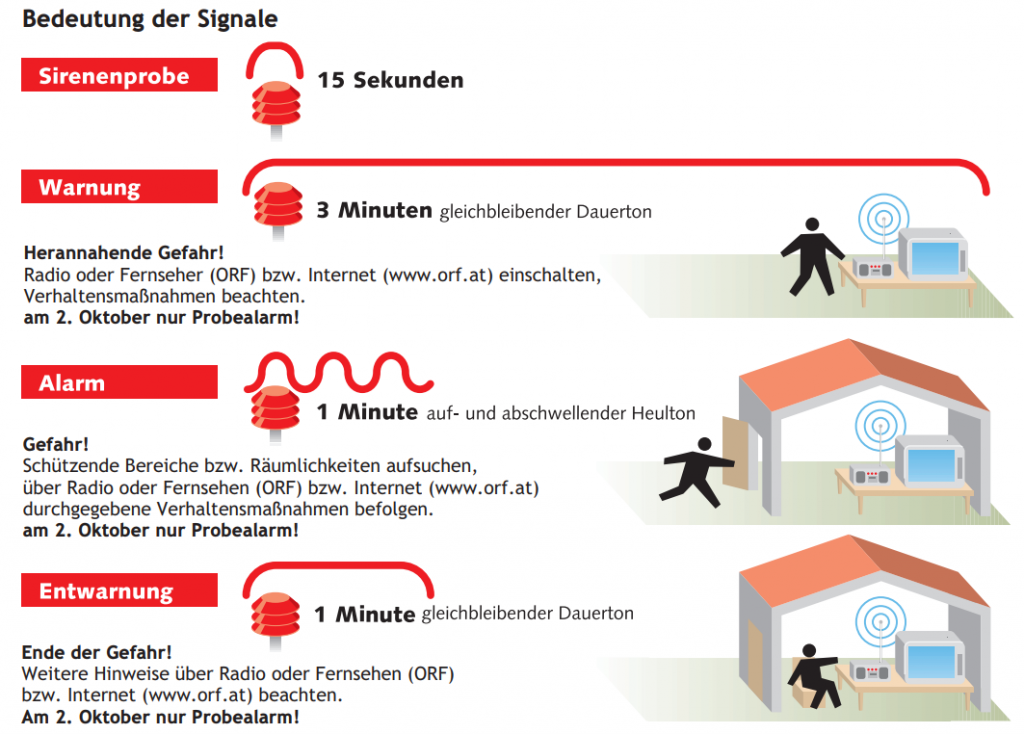 Bedeutung der Signale

Sirenenprobe

15 Sekunden

Warnung

3 Minuten gleichbleibender Dauerton

Herannahende Gefahr!
Radio oder Fernseher (ORF) bzw. Internet (www.orf.at) einschalten, Verhaltensmaßnahmen beachten.
am 2. Oktober nur Probealarm!

Alarm

1 Minute auf- und abschwellender Heulton

Gefahr!
Schützende Bereiche bzw. Räumlichkeiten aufsuchen, über Radio oder Fernsehen (ORF) bzw. Internet (www.orf.at) durchgegebene Verhaltensmaßnahmen befolgen.
am 2. Oktober nur Probealarm!

Entwarnung

1 Minute gleichbleibender Dauerton

Ende der Gefahr!
Weitere Hinweise über Radio oder Fernsehen (ORF) bzw. Internet (www.orf.at) beachten.
Am 2. Oktober nur Probealarm!